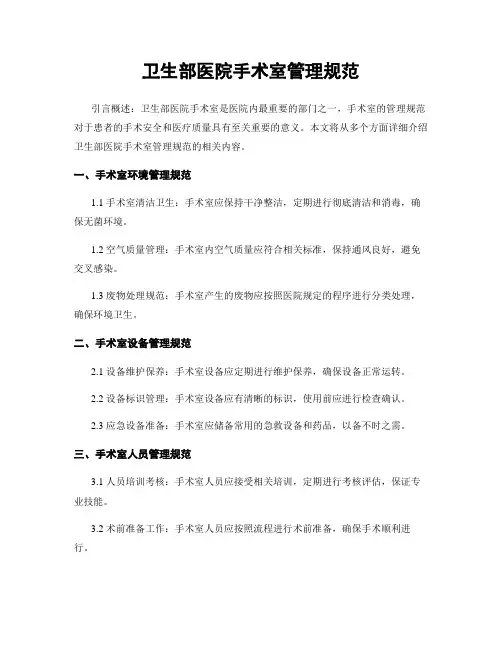 卫生部医院手术室管理规范

引言概述：卫生部医院手术室是医院内最重要的部门之一，手术室的管理规范对于患者的手术安全和医疗质量具有至关重要的意义。本文将从多个方面详细介绍卫生部医院手术室管理规范的相关内容。

一、手术室环境管理规范

1.1 手术室清洁卫生：手术室应保持干净整洁，定期进行彻底清洁和消毒，确保无菌环境。

1.2 空气质量管理：手术室内空气质量应符合相关标准，保持通风良好，避免交叉感染。

1.3 废物处理规范：手术室产生的废物应按照医院规定的程序进行分类处理，确保环境卫生。

二、手术室设备管理规范

2.1 设备维护保养：手术室设备应定期进行维护保养，确保设备正常运转。

2.2 设备标识管理：手术室设备应有清晰的标识，使用前应进行检查确认。

2.3 应急设备准备：手术室应储备常用的急救设备和药品，以备不时之需。

三、手术室人员管理规范

3.1 人员培训考核：手术室人员应接受相关培训，定期进行考核评估，保证专业技能。

3.2 术前准备工作：手术室人员应按照流程进行术前准备，确保手术顺利进行。